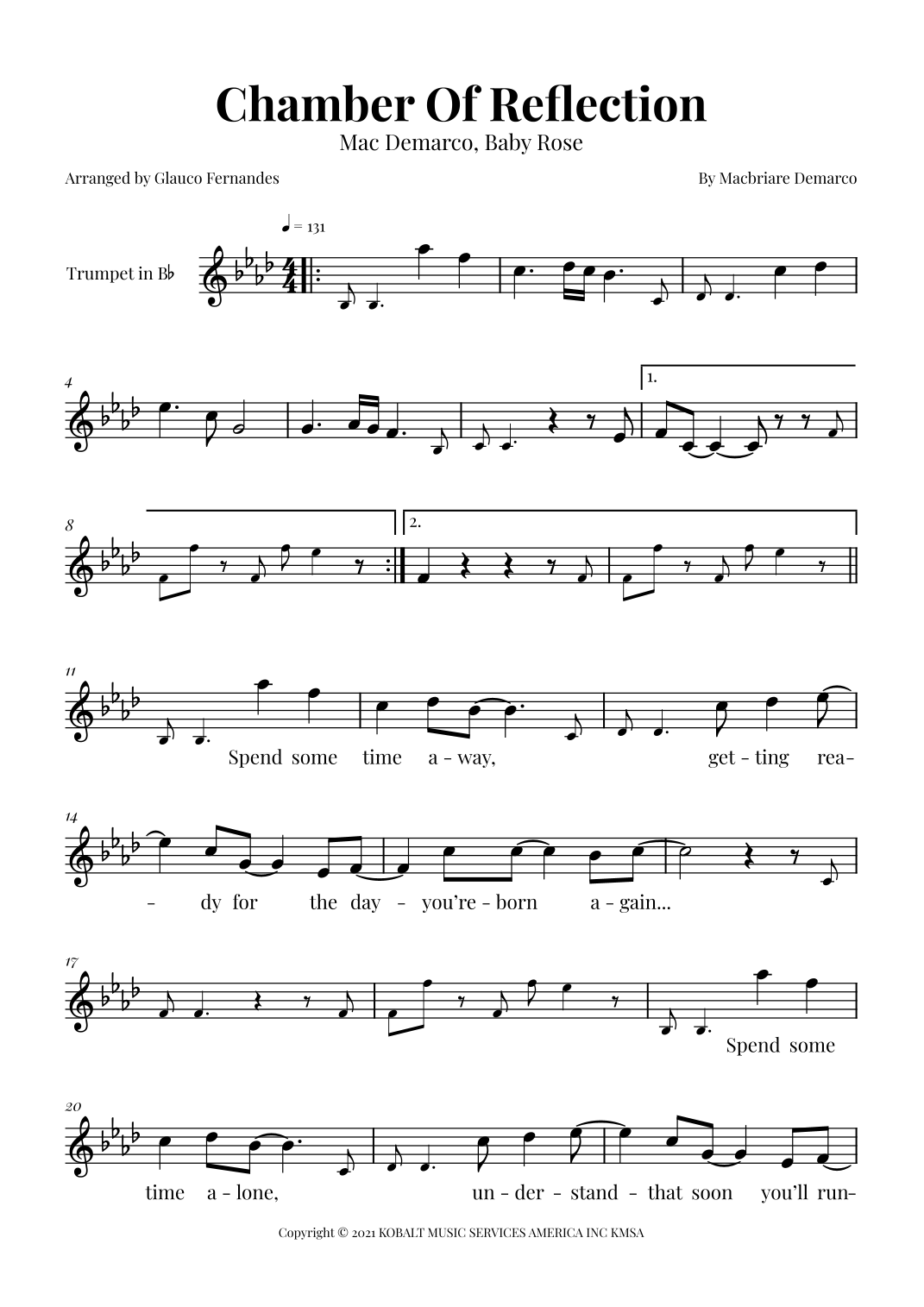 Chamber Of Reflection

Mac Demarco, Baby Rose

Arranged by Glauco Fernandes

By Macbriare Demarco

♩ = 131

Trumpet in B♭

4

1.

8

2.

11

Spend some time a - way, get - ting rea-

14

- dy for the day - you're - born a - gain...

17

Spend some

20

time a - lone, un - der - stand - that soon you'll run-

Copyright © 2021 KOBALT MUSIC SERVICES AMERICA INC KMSA